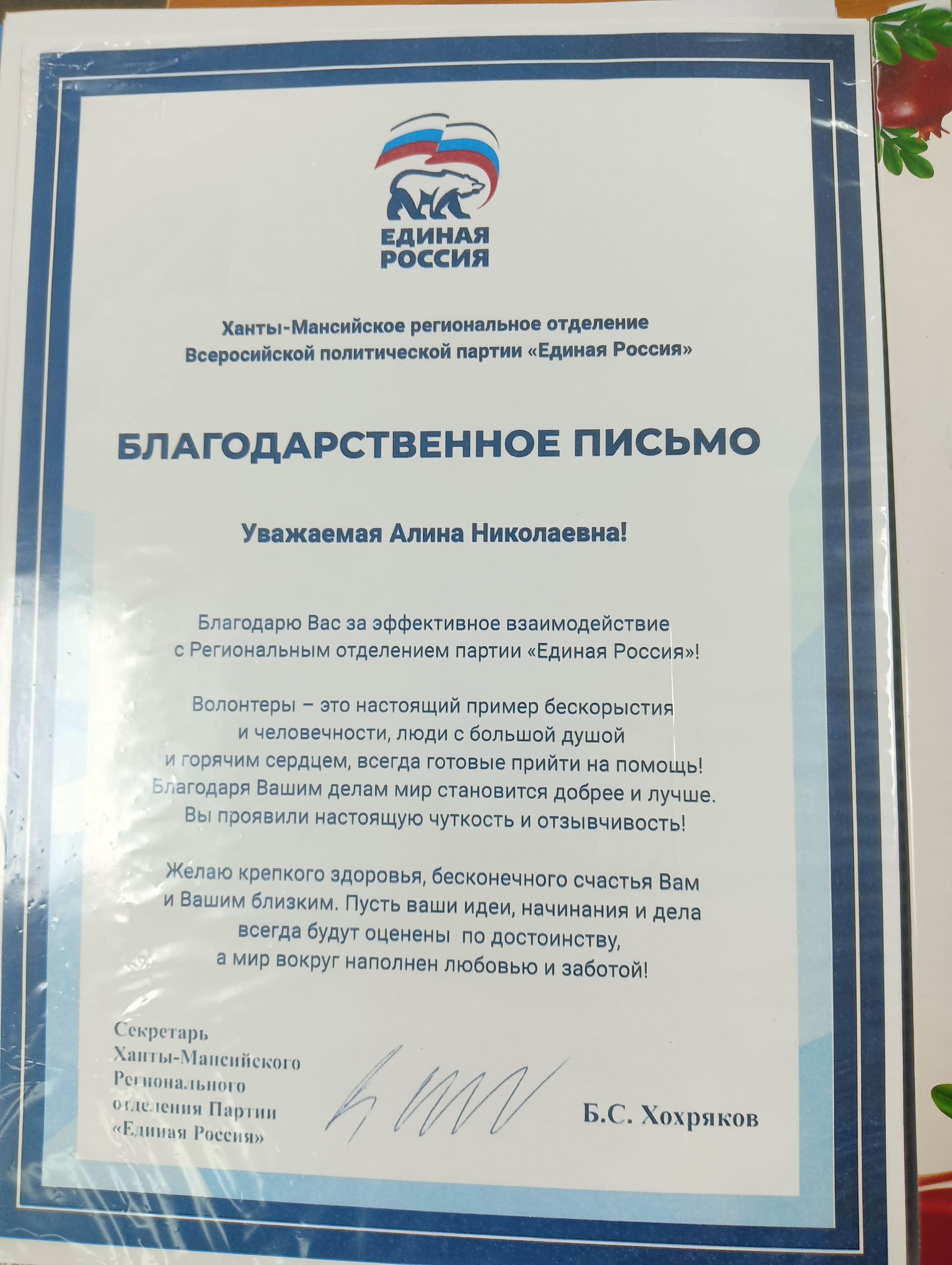 ЕДИНАЯ РОССИЯ

Ханты-Мансийское региональное отделение
Всеросийской политической партии «Единая Россия»

БЛАГОДАРСТВЕННОЕ ПИСЬМО

Уважаемая Алина Николаевна!

Благодарю Вас за эффективное взаимодействие с Региональным отделением партии «Единая Россия»!

Волонтеры – это настоящий пример бескорыстия и человечности, люди с большой душой и горячим сердцем, всегда готовые прийти на помощь! Благодаря Вашим делам мир становится добрее и лучше. Вы проявили настоящую чуткость и отзывчивость!

Желаю крепкого здоровья, бесконечного счастья Вам и Вашим близким. Пусть ваши идеи, начинания и дела всегда будут оценены по достоинству, а мир вокруг наполнен любовью и заботой!

Секретарь
Ханты-Мансийского
Регионального
отделения Партии
«Единая Россия»

Б.С. Хохряков